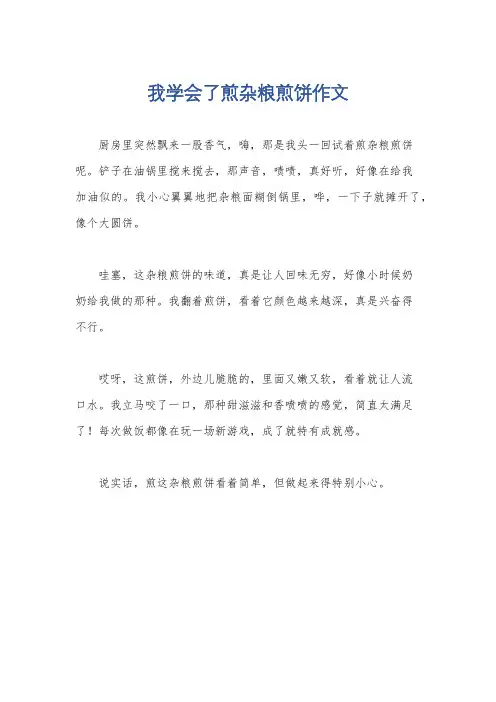 我学会了煎杂粮煎饼作文

厨房里突然飘来一股香气，嗨，那是我头一回试着煎杂粮煎饼呢。铲子在油锅里搅来搅去，那声音，啧啧，真好听，好像在给我加油似的。我小心翼翼地把杂粮面糊倒锅里，哗，一下子就摊开了，像个大圆饼。

哇塞，这杂粮煎饼的味道，真是让人回味无穷，好像小时候奶奶给我做的那种。我翻着煎饼，看着它颜色越来越深，真是兴奋得不行。

哎呀，这煎饼，外边儿脆脆的，里面又嫩又软，看着就让人流口水。我立马咬了一口，那种甜滋滋和香喷喷的感觉，简直太满足了！每次做饭都像在玩一场新游戏，成了就特有成就感。

说实话，煎这杂粮煎饼看着简单，但做起来得特别小心。